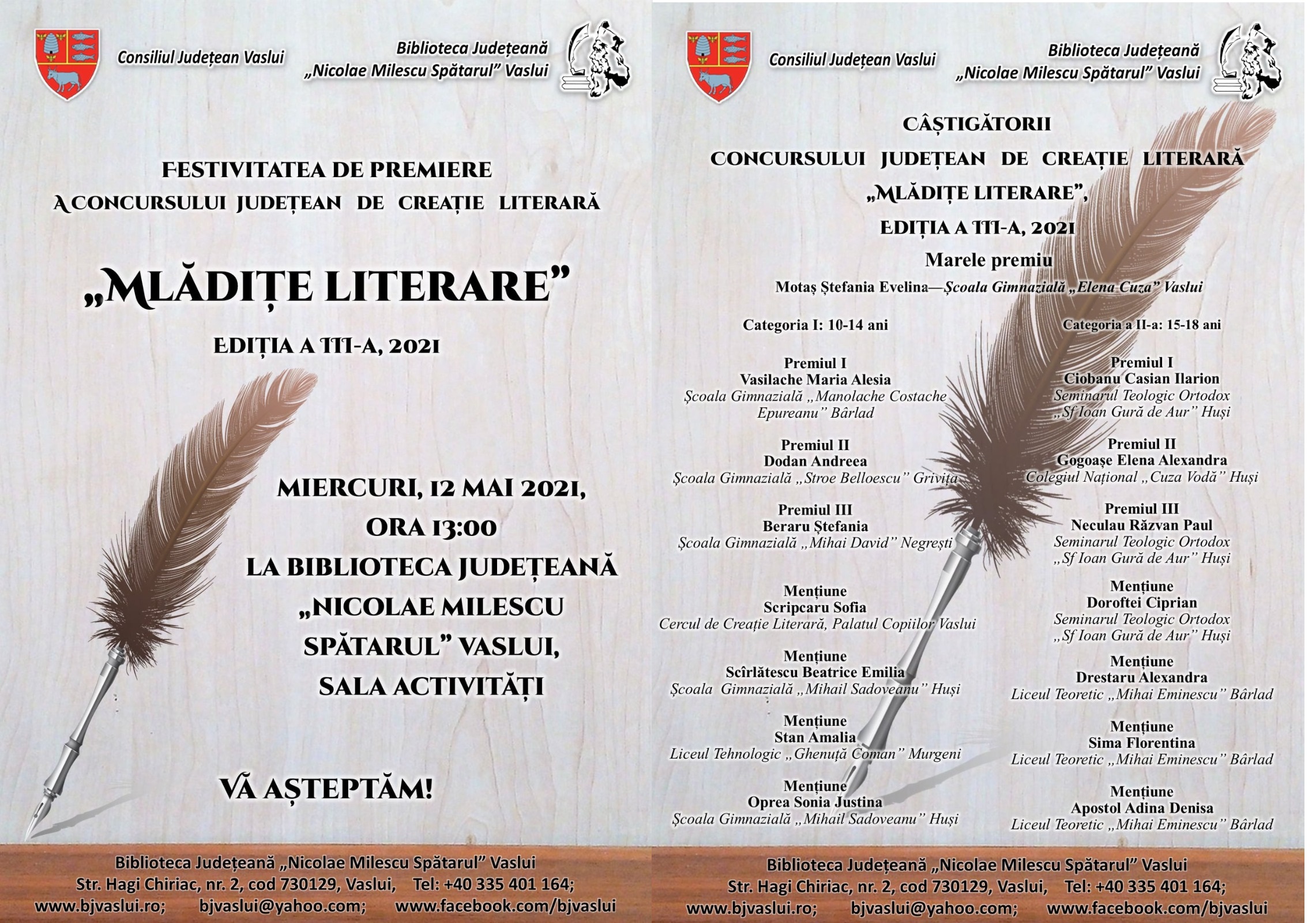 Consiliul Județean Vaslui

Biblioteca Județeană „Nicolae Milescu Spătarul” Vaslui

FESTIVITATEA DE PREMIERE A CONCURSULUI JUDEȚEAN DE CREAȚIE LITERARĂ

„MLĂDIȚE LITERARE”

EDIȚIA A III-A, 2021

MIERCURI, 12 MAI 2021, ORA 13:00 LA BIBLIOTECA JUDEȚEANĂ „NICOLAE MILESCU SPĂTARUL” VASLUI, SALA ACTIVITĂȚI

VĂ AȘTEPTĂM!

Biblioteca Județeană „Nicolae Milescu Spătarul” Vaslui
Str. Hagi Chiriac, nr. 2, cod 730129, Vaslui, Tel: +40 335 401 164;
www.bjvaslui.ro; bjvaslui@yahoo.com; www.facebook.com/bjvaslui

Consiliul Județean Vaslui

Biblioteca Județeană „Nicolae Milescu Spătarul” Vaslui

CÂȘTIGĂTORII CONCURSULUI JUDEȚEAN DE CREAȚIE LITERARĂ „MLĂDIȚE LITERARE”, EDIȚIA A III-A, 2021

Marele premiu
Motaș Ștefania Evelina—Școala Gimnazială „Elena Cuza” Vaslui

Categoria I: 10-14 ani

Premiul I
Vasilache Maria Alesia
Școala Gimnazială „Manolache Costache Epureanu” Bârlad

Premiul II
Dodan Andreea
Școala Gimnazială „Stroe Belloescu” Grivița

Premiul III
Beraru Ștefania
Școala Gimnazială „Mihai David” Negrești

Mențiune
Scripcaru Sofia
Cercul de Creație Literară, Palatul Copiilor Vaslui

Mențiune
Scîrlătescu Beatrice Emilia
Școala Gimnazială „Mihail Sadoveanu” Huși

Mențiune
Stan Amalia
Liceul Tehnologic „Ghenuță Coman” Murgeni

Mențiune
Oprea Sonia Justina
Școala Gimnazială „Mihail Sadoveanu” Huși

Categoria a II-a: 15-18 ani

Premiul I
Ciobanu Casian Ilarion
Seminarul Teologic Ortodox „Sf Ioan Gură de Aur” Huși

Premiul II
Gogoașe Elena Alexandra
Colegiul Național „Cuza Vodă” Huși

Premiul III
Neculau Răzvan Paul
Seminarul Teologic Ortodox „Sf Ioan Gură de Aur” Huși

Mențiune
Doroftei Ciprian
Seminarul Teologic Ortodox „Sf Ioan Gură de Aur” Huși

Mențiune
Drestaru Alexandra
Liceul Teoretic „Mihai Eminescu” Bârlad

Mențiune
Sima Florentina
Liceul Teoretic „Mihai Eminescu” Bârlad

Mențiune
Apostol Adina Denisa
Liceul Teoretic „Mihai Eminescu” Bârlad

Biblioteca Județeană „Nicolae Milescu Spătarul” Vaslui
Str. Hagi Chiriac, nr. 2, cod 730129, Vaslui, Tel: +40 335 401 164;
www.bjvaslui.ro; bjvaslui@yahoo.com; www.facebook.com/bjvaslui